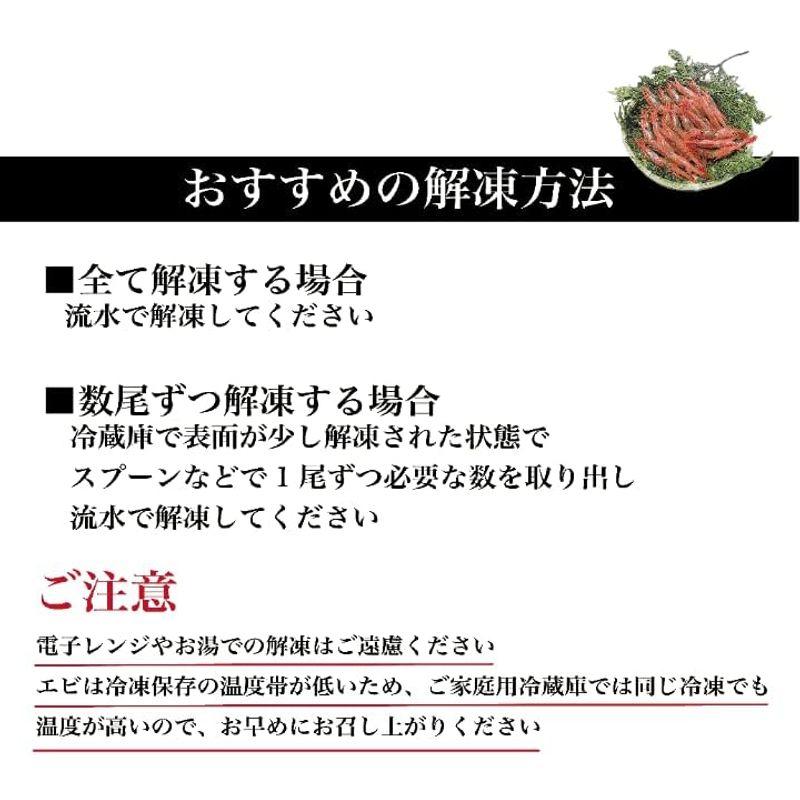 おすすめの解凍方法

■全て解凍する場合
流水で解凍してください

■数尾ずつ解凍する場合
冷蔵庫で表面が少し解凍された状態で
スプーンなどで１尾ずつ必要な数を取り出し
流水で解凍してください

ご注意

電子レンジやお湯での解凍はご遠慮ください
エビは冷凍保存の温度帯が低いため、ご家庭用冷蔵庫では同じ冷凍でも
温度が高いので、お早めにお召し上がりください